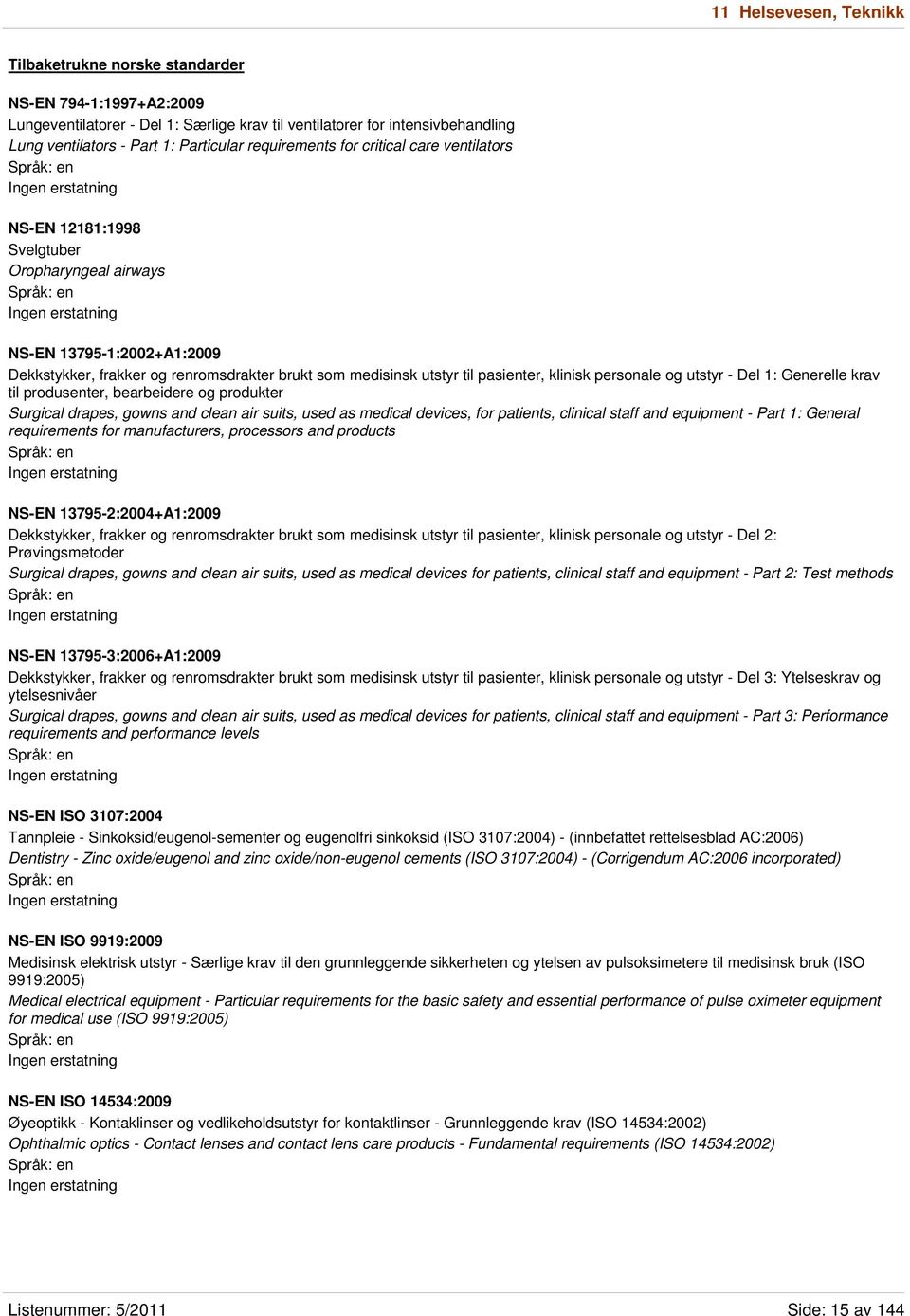 11 Helsevesen, Teknikk

Tilbaketrukne norske standarder

NS-EN 794-1:1997+A2:2009
Lungeventilatorer - Del 1: Særlige krav til ventilatorer for intensivbehandling
Lung ventilators - Part 1: Particular requirements for critical care ventilators
Språk: en
Ingen erstatning

NS-EN 12181:1998
Svelgtuber
Oropharyngeal airways
Språk: en
Ingen erstatning

NS-EN 13795-1:2002+A1:2009
Dekkstykker, frakker og renromsdrakter brukt som medisinsk utstyr til pasienter, klinisk personale og utstyr - Del 1: Generelle krav til produsenter, bearbeidere og produkter
Surgical drapes, gowns and clean air suits, used as medical devices, for patients, clinical staff and equipment - Part 1: General requirements for manufacturers, processors and products
Språk: en
Ingen erstatning

NS-EN 13795-2:2004+A1:2009
Dekkstykker, frakker og renromsdrakter brukt som medisinsk utstyr til pasienter, klinisk personale og utstyr - Del 2: Prøvingsmetoder
Surgical drapes, gowns and clean air suits, used as medical devices for patients, clinical staff and equipment - Part 2: Test methods
Språk: en
Ingen erstatning

NS-EN 13795-3:2006+A1:2009
Dekkstykker, frakker og renromsdrakter brukt som medisinsk utstyr til pasienter, klinisk personale og utstyr - Del 3: Ytelseskrav og ytelsesnivåer
Surgical drapes, gowns and clean air suits, used as medical devices for patients, clinical staff and equipment - Part 3: Performance requirements and performance levels
Språk: en
Ingen erstatning

NS-EN ISO 3107:2004
Tannpleie - Sinkoksid/eugenol-sementer og eugenolfri sinkoksid (ISO 3107:2004) - (innbefattet rettelsesblad AC:2006)
Dentistry - Zinc oxide/eugenol and zinc oxide/non-eugenol cements (ISO 3107:2004) - (Corrigendum AC:2006 incorporated)
Språk: en
Ingen erstatning

NS-EN ISO 9919:2009
Medisinsk elektrisk utstyr - Særlige krav til den grunnleggende sikkerheten og ytelsen av pulsoksimetere til medisinsk bruk (ISO 9919:2005)
Medical electrical equipment - Particular requirements for the basic safety and essential performance of pulse oximeter equipment for medical use (ISO 9919:2005)
Språk: en
Ingen erstatning

NS-EN ISO 14534:2009
Øyeoptikk - Kontaklinser og vedlikeholdsutstyr for kontaktlinser - Grunnleggende krav (ISO 14534:2002)
Ophthalmic optics - Contact lenses and contact lens care products - Fundamental requirements (ISO 14534:2002)
Språk: en
Ingen erstatning

Listenummer: 5/2011
Side: 15 av 144